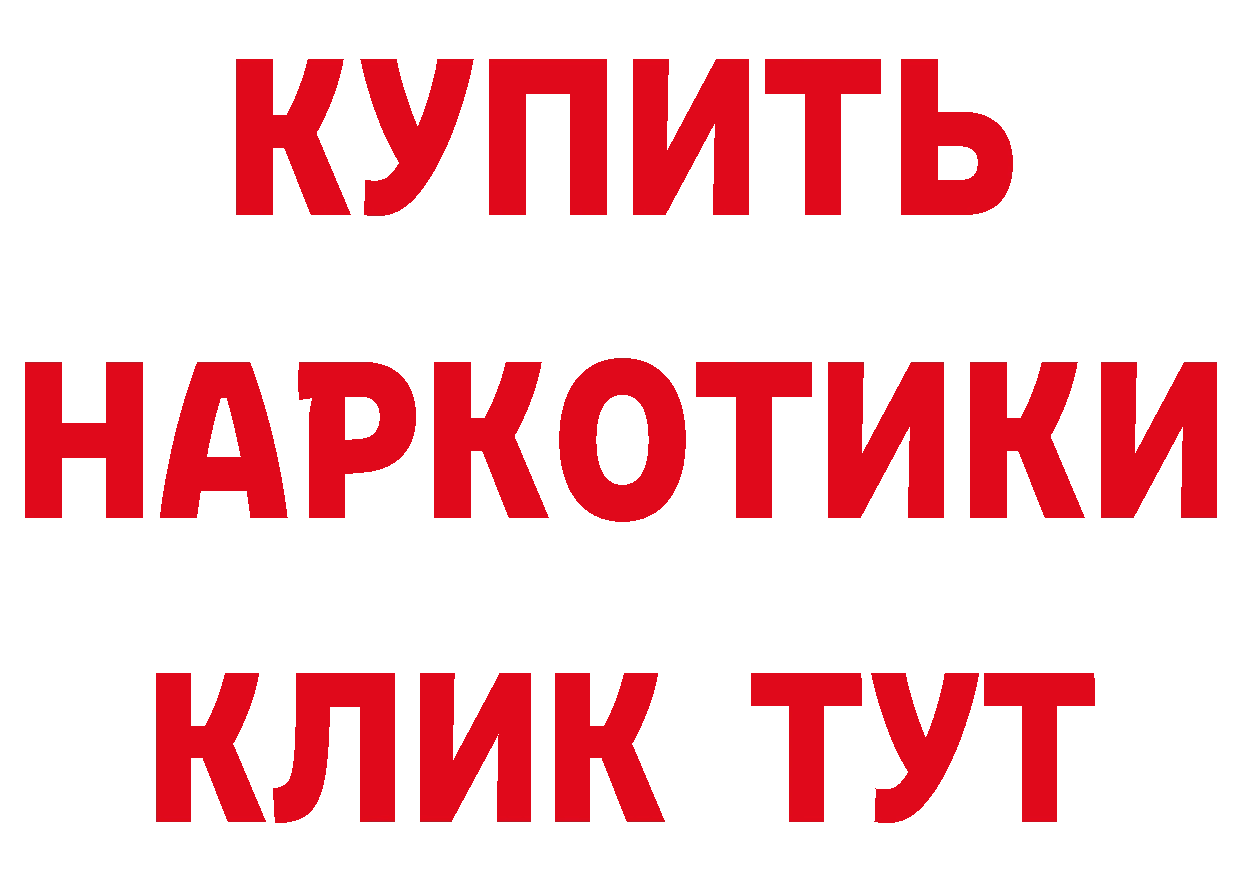 КУПИТЬ НАРКОТИКИ КЛИК ТУТ